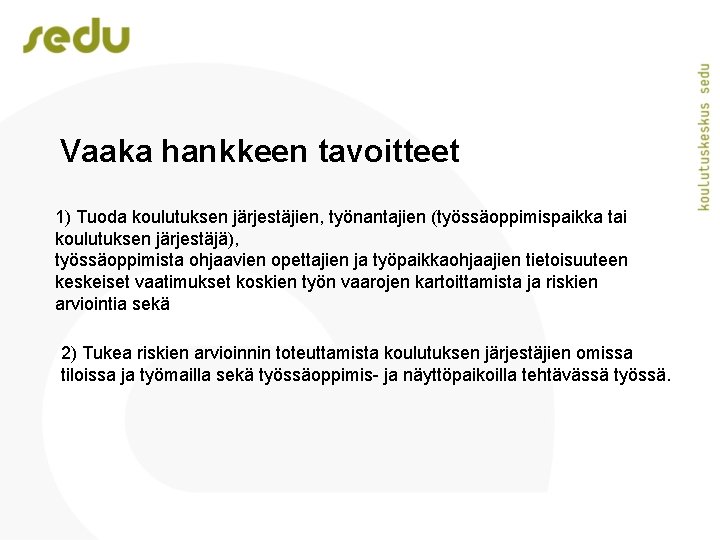 sedu

koulutuskeskus sedu

Vaaka hankkeen tavoitteet

1) Tuoda koulutuksen järjestäjien, työnantajien (työssäoppimispaikka tai koulutuksen järjestäjä),
työssäoppimista ohjaavien opettajien ja työpaikkaohjaajien tietoisuuteen keskeiset vaatimukset koskien työn vaarojen kartoittamista ja riskien arviointia sekä

2) Tukea riskien arvioinnin toteuttamista koulutuksen järjestäjien omissa tiloissa ja työmailla sekä työssäoppimis- ja näyttöpaikoilla tehtävässä työssä.